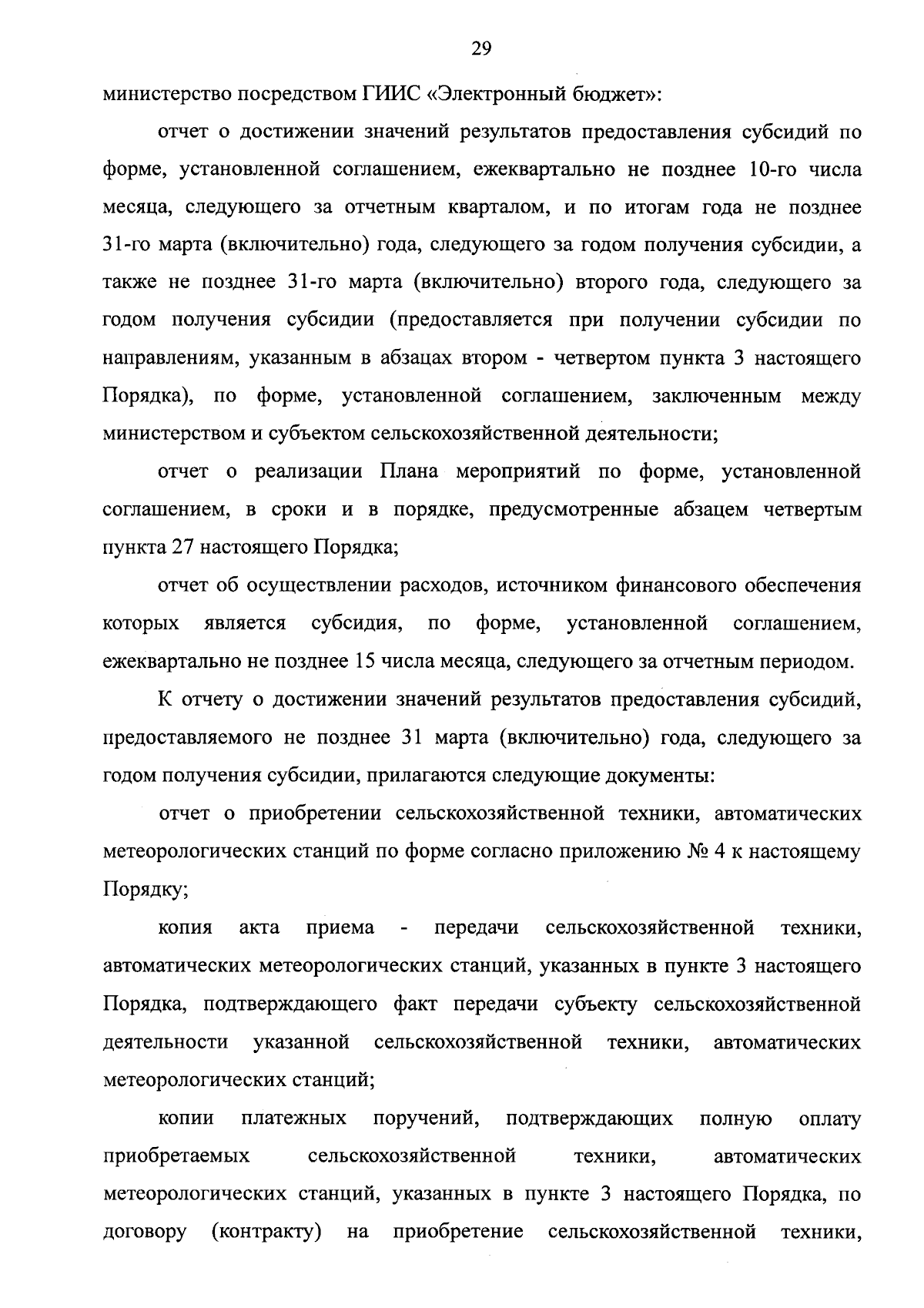 29

министерство посредством ГИИС «Электронный бюджет»:

отчет о достижении значений результатов предоставления субсидий по форме, установленной соглашением, ежеквартально не позднее 10-го числа месяца, следующего за отчетным кварталом, и по итогам года не позднее 31-го марта (включительно) года, следующего за годом получения субсидии, а также не позднее 31-го марта (включительно) второго года, следующего за годом получения субсидии (предоставляется при получении субсидии по направлениям, указанным в абзацах втором - четвертом пункта 3 настоящего Порядка), по форме, установленной соглашением, заключенным между министерством и субъектом сельскохозяйственной деятельности;

отчет о реализации Плана мероприятий по форме, установленной соглашением, в сроки и в порядке, предусмотренные абзацем четвертым пункта 27 настоящего Порядка;

отчет об осуществлении расходов, источником финансового обеспечения которых является субсидия, по форме, установленной соглашением, ежеквартально не позднее 15 числа месяца, следующего за отчетным периодом.

К отчету о достижении значений результатов предоставления субсидий, предоставляемого не позднее 31 марта (включительно) года, следующего за годом получения субсидии, прилагаются следующие документы:

отчет о приобретении сельскохозяйственной техники, автоматических метеорологических станций по форме согласно приложению № 4 к настоящему Порядку;

копия акта приема - передачи сельскохозяйственной техники, автоматических метеорологических станций, указанных в пункте 3 настоящего Порядка, подтверждающего факт передачи субъекту сельскохозяйственной деятельности указанной сельскохозяйственной техники, автоматических метеорологических станций;

копии платежных поручений, подтверждающих полную оплату приобретаемых сельскохозяйственной техники, автоматических метеорологических станций, указанных в пункте 3 настоящего Порядка, по договору (контракту) на приобретение сельскохозяйственной техники,